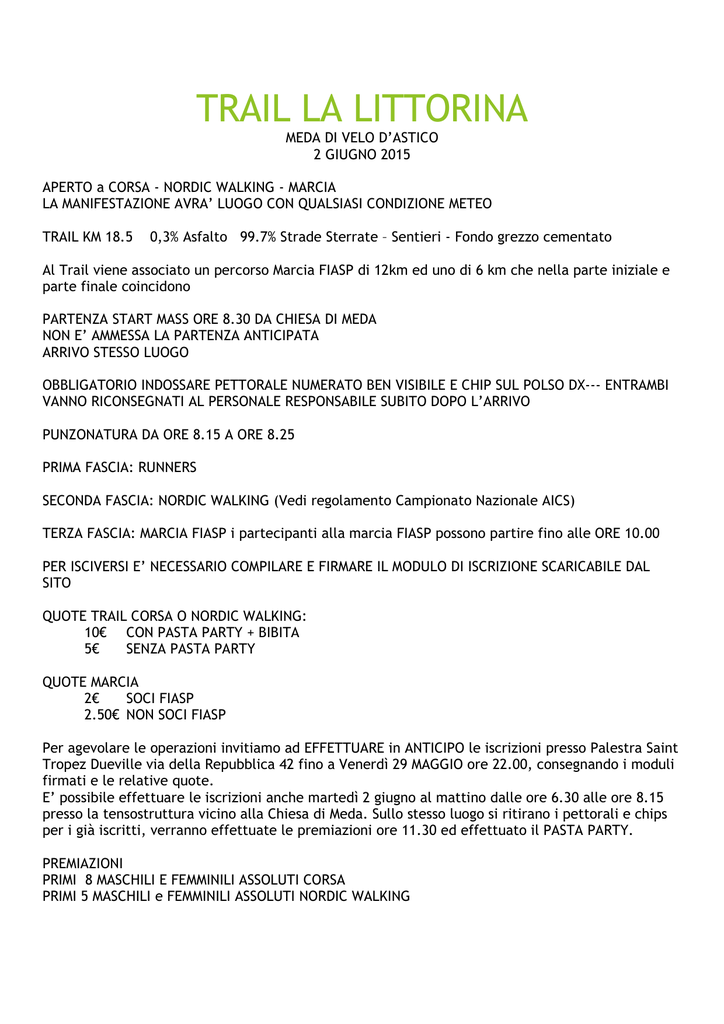 TRAIL LA LITTORINA
MEDA DI VELO D'ASTICO
2 GIUGNO 2015

APERTO a CORSA - NORDIC WALKING - MARCIA
LA MANIFESTAZIONE AVRA' LUOGO CON QUALSIASI CONDIZIONE METEO

TRAIL KM 18.5 0,3% Asfalto 99.7% Strade Sterrate – Sentieri – Fondo grezzo cementato

Al Trail viene associato un percorso Marcia FIASP di 12km ed uno di 6 km che nella parte iniziale e parte finale coincidono

PARTENZA START MASS ORE 8.30 DA CHIESA DI MEDA
NON E' AMMESSA LA PARTENZA ANTICIPATA
ARRIVO STESSO LUOGO

OBBLIGATORIO INDOSSARE PETTORALE NUMERATO BEN VISIBILE E CHIP SUL POLSO DX--- ENTRAMBI VANNO RICONSEGNATI AL PERSONALE RESPONSABILE SUBITO DOPO L'ARRIVO

PUNZONATURA DA ORE 8.15 A ORE 8.25

PRIMA FASCIA: RUNNERS

SECONDA FASCIA: NORDIC WALKING (Vedi regolamento Campionato Nazionale AICS)

TERZA FASCIA: MARCIA FIASP i partecipanti alla marcia FIASP possono partire fino alle ORE 10.00

PER ISCIVERSI E' NECESSARIO COMPILARE E FIRMARE IL MODULO DI ISCRIZIONE SCARICABILE DAL SITO

QUOTE TRAIL CORSA O NORDIC WALKING:
10€ CON PASTA PARTY + BIBITA
5€ SENZA PASTA PARTY

QUOTE MARCIA
2€ SOCI FIASP
2.50€ NON SOCI FIASP

Per agevolare le operazioni invitiamo ad EFFETTUARE in ANTICIPO le iscrizioni presso Palestra Saint Tropez Dueville via della Repubblica 42 fino a Venerdì 29 MAGGIO ore 22.00, consegnando i moduli firmati e le relative quote.
E' possibile effettuare le iscrizioni anche martedì 2 giugno al mattino dalle ore 6.30 alle ore 8.15 presso la tensostruttura vicino alla Chiesa di Meda. Sullo stesso luogo si ritirano i pettorali e chips per i già iscritti, verranno effettuate le premiazioni ore 11.30 ed effettuato il PASTA PARTY.

PREMIAZIONI
PRIMI 8 MASCHILI E FEMMINILI ASSOLUTI CORSA
PRIMI 5 MASCHILI e FEMMINILI ASSOLUTI NORDIC WALKING